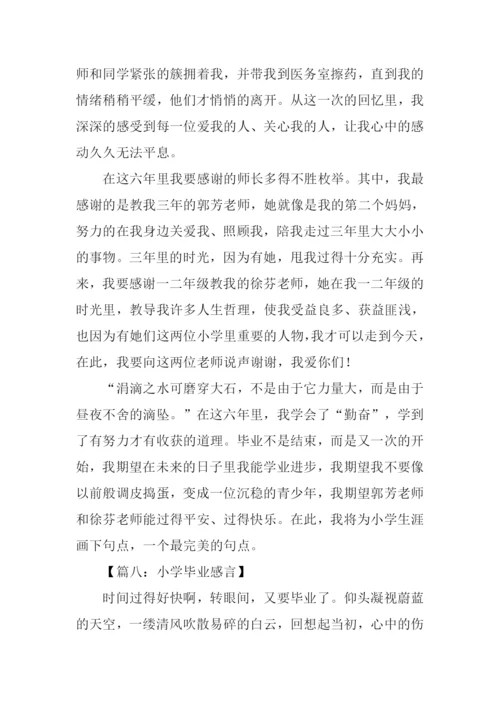 师和同学紧张的簇拥着我，并带我到医务室擦药，直到我的情绪稍稍平缓，他们才悄悄的离开。从这一次的回忆里，我深深的感受到每一位爱我的人、关心我的人，让我心中的感动久久无法平息。

在这六年里我要感谢的师长多得不胜枚举。其中，我最感谢的是教我三年的郭芳老师，她就像是我的第二个妈妈，努力的在我身边关爱我、照顾我，陪我走过三年里大大小小的事物。三年里的时光，因为有她，甩我过得十分充实。再来，我要感谢一二年级教我的徐芬老师，她在我一二年级的时光里，教导我许多人生哲理，使我受益良多、获益匪浅，也因为有她们这两位小学里重要的人物，我才可以走到今天，在此，我要向这两位老师说声谢谢，我爱你们！

“涓滴之水可磨穿大石，不是由于它力量大，而是由于昼夜不舍的滴坠。”在这六年里，我学会了“勤奋”，学到了有努力才有收获的道理。毕业不是结束，而是又一次的开始，我期望在未来的日子里我能学业进步，我期望我不要像以前般调皮捣蛋，变成一位沉稳的青少年，我期望郭芳老师和徐芬老师能过得平安、过得快乐。在此，我将为小学生涯画下句点，一个最完美的句点。

【篇八：小学毕业感言】

时间过得好快啊，转眼间，又要毕业了。仰头凝视蔚蓝的天空，一缕清风吹散易碎的白云，回想起当初，心中的伤